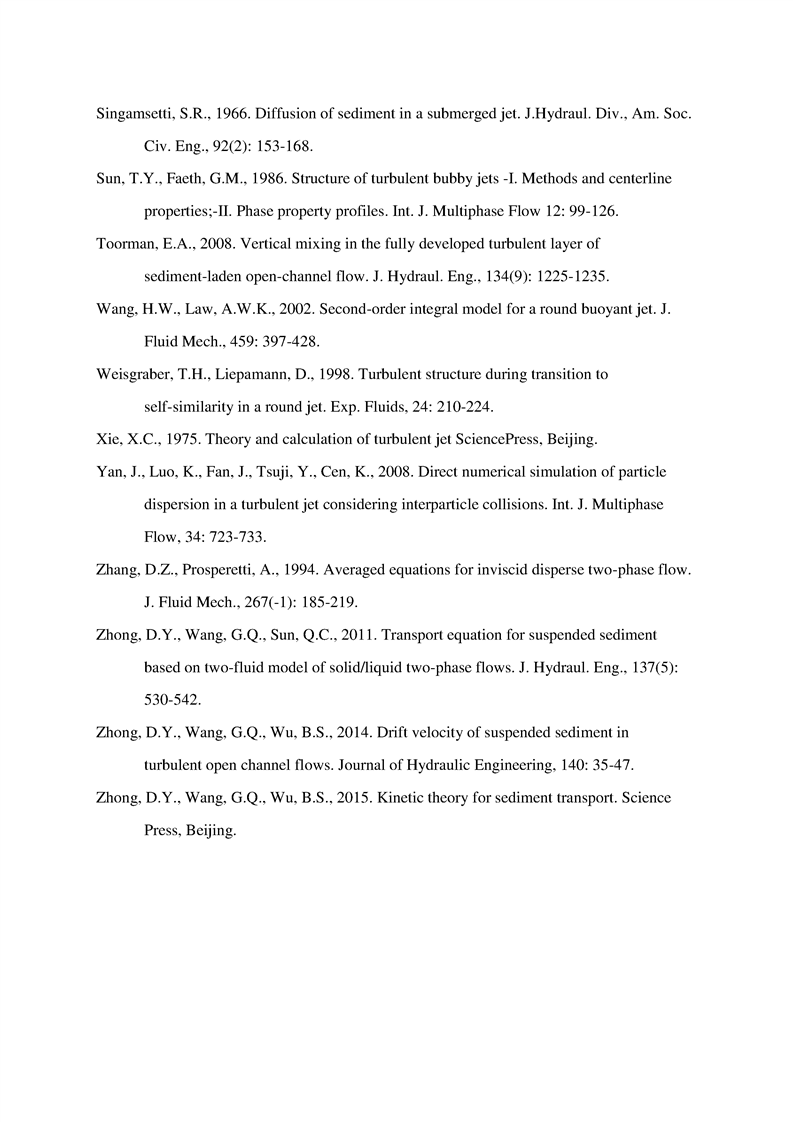 Singamsetti, S.R., 1966. Diffusion of sediment in a submerged jet. J.Hydraul. Div., Am. Soc. Civ. Eng., 92(2): 153-168.

Sun, T.Y., Faeth, G.M., 1986. Structure of turbulent bubby jets -I. Methods and centerline properties;-II. Phase property profiles. Int. J. Multiphase Flow 12: 99-126.

Toorman, E.A., 2008. Vertical mixing in the fully developed turbulent layer of sediment-laden open-channel flow. J. Hydraul. Eng., 134(9): 1225-1235.

Wang, H.W., Law, A.W.K., 2002. Second-order integral model for a round buoyant jet. J. Fluid Mech., 459: 397-428.

Weisgraber, T.H., Liepamann, D., 1998. Turbulent structure during transition to self-similarity in a round jet. Exp. Fluids, 24: 210-224.

Xie, X.C., 1975. Theory and calculation of turbulent jet SciencePress, Beijing.

Yan, J., Luo, K., Fan, J., Tsuji, Y., Cen, K., 2008. Direct numerical simulation of particle dispersion in a turbulent jet considering interparticle collisions. Int. J. Multiphase Flow, 34: 723-733.

Zhang, D.Z., Prosperetti, A., 1994. Averaged equations for inviscid disperse two-phase flow. J. Fluid Mech., 267(-1): 185-219.

Zhong, D.Y., Wang, G.Q., Sun, Q.C., 2011. Transport equation for suspended sediment based on two-fluid model of solid/liquid two-phase flows. J. Hydraul. Eng., 137(5): 530-542.

Zhong, D.Y., Wang, G.Q., Wu, B.S., 2014. Drift velocity of suspended sediment in turbulent open channel flows. Journal of Hydraulic Engineering, 140: 35-47.

Zhong, D.Y., Wang, G.Q., Wu, B.S., 2015. Kinetic theory for sediment transport. Science Press, Beijing.